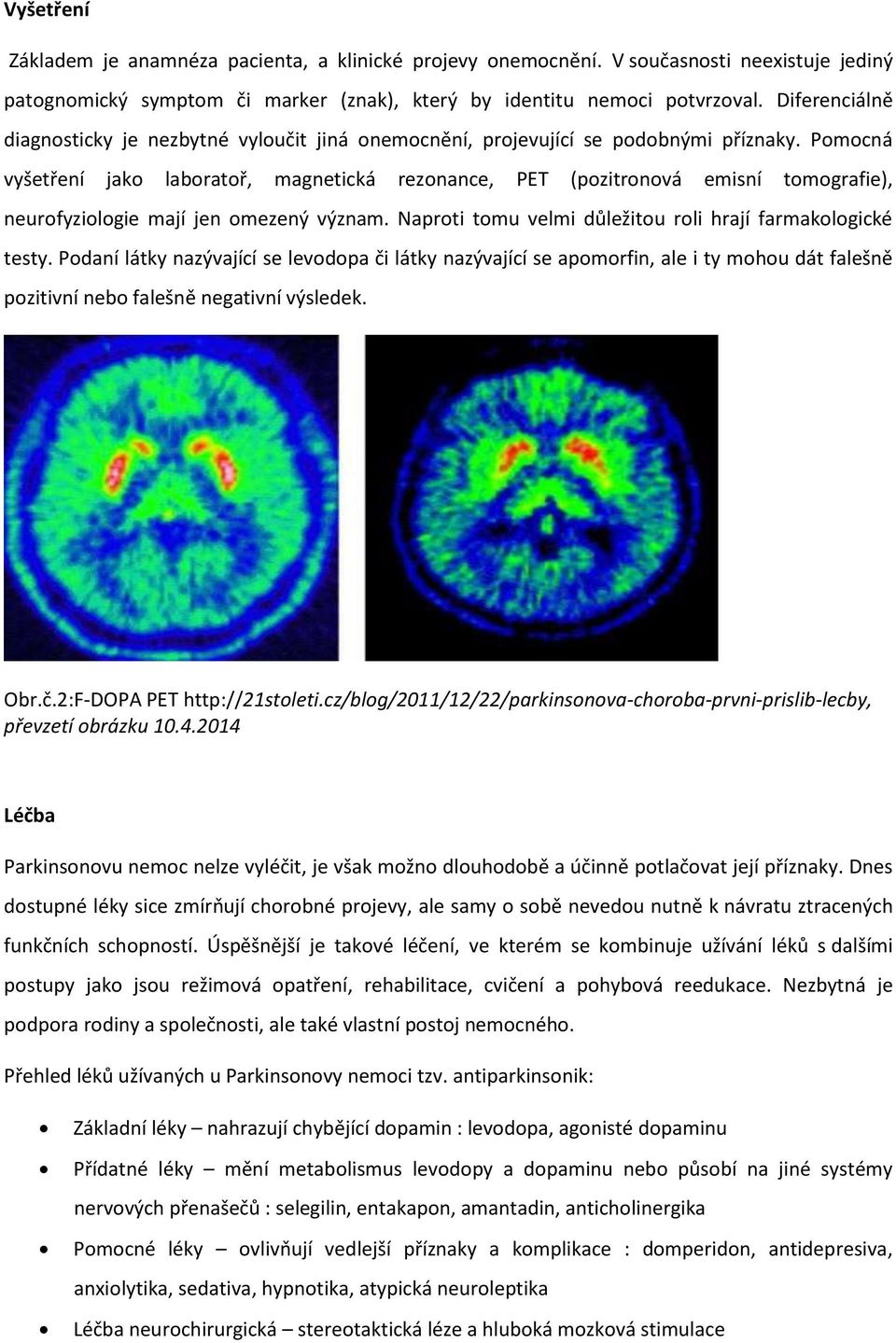 Vyšetření

Základem je anamnéza pacienta, a klinické projevy onemocnění. V současnosti neexistuje jediný patognomický symptom či marker (znak), který by identitu nemoci potvrzoval. Diferenciálně diagnosticky je nezbytné vyloučit jiná onemocnění, projevující se podobnými příznaky. Pomocná vyšetření jako laboratoř, magnetická rezonance, PET (pozitronová emisní tomografie), neurofyziologie mají jen omezený význam. Naproti tomu velmi důležitou roli hrají farmakologické testy. Podaní látky nazývající se levodopa či látky nazývající se apomorfin, ale i ty mohou dát falešně pozitivní nebo falešně negativní výsledek.

Obr.č.2:F-DOPA PET http://21stoleti.cz/blog/2011/12/22/parkinsonova-choroba-prvni-prislib-lecby, převzetí obrázku 10.4.2014

Léčba

Parkinsonovu nemoc nelze vyléčit, je však možno dlouhodobě a účinně potlačovat její příznaky. Dnes dostupné léky sice zmírňují chorobné projevy, ale samy o sobě nevedou nutně k návratu ztracených funkčních schopností. Úspěšnější je takové léčení, ve kterém se kombinuje užívání léků s dalšími postupy jako jsou režimová opatření, rehabilitace, cvičení a pohybová reedukace. Nezbytná je podpora rodiny a společnosti, ale také vlastní postoj nemocného.

Přehled léků užívaných u Parkinsonovy nemoci tzv. antiparkinsonik:

• Základní léky – nahrazují chybějící dopamin : levodopa, agonisté dopaminu
• Přídatné léky – mění metabolismus levodopy a dopaminu nebo působí na jiné systémy nervových přenašečů : selegilin, entakapon, amantadin, anticholinergika
• Pomocné léky – ovlivňují vedlejší příznaky a komplikace : domperidon, antidepresiva, anxiolytika, sedativa, hypnotika, atypická neuroleptika
• Léčba neurochirurgická – stereotaktická léze a hluboká mozková stimulace